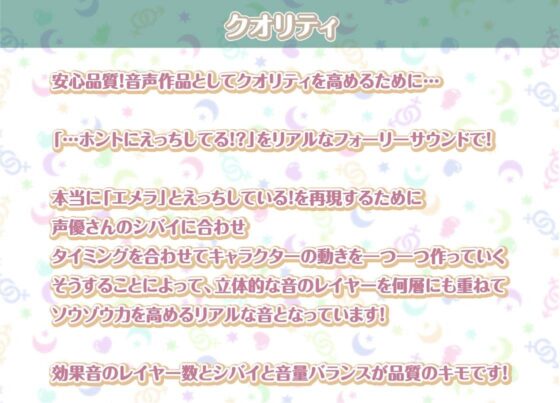 クオリティ

安心品質!音声作品としてクオリティを高めるために…

「…ホントにえっちしてる!?」をリアルなフォーリーサウンドで!

本当に「エメラ」とえっちしている!を再現するために
声優さんのシバイに合わせ
タイミングを合わせてキャラクターの動きを一つ一つ作っていく
そうすることによって、立体的な音のレイヤーを何層にも重ねて
ソウゾウ力を高めるリアルな音となっています!

効果音のレイヤー数とシバイと音量バランスが品質のキモです!